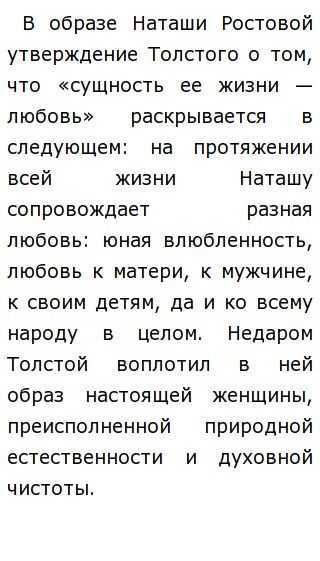 В образе Наташи Ростовой утверждение Толстого о том, что «сущность ее жизни — любовь» раскрывается в следующем: на протяжении всей жизни Наташу сопровождает разная любовь: юная влюбленность, любовь к матери, к мужчине, к своим детям, да и ко всему народу в целом. Недаром Толстой воплотил в ней образ настоящей женщины, преисполненной природной естественности и духовной чистоты.